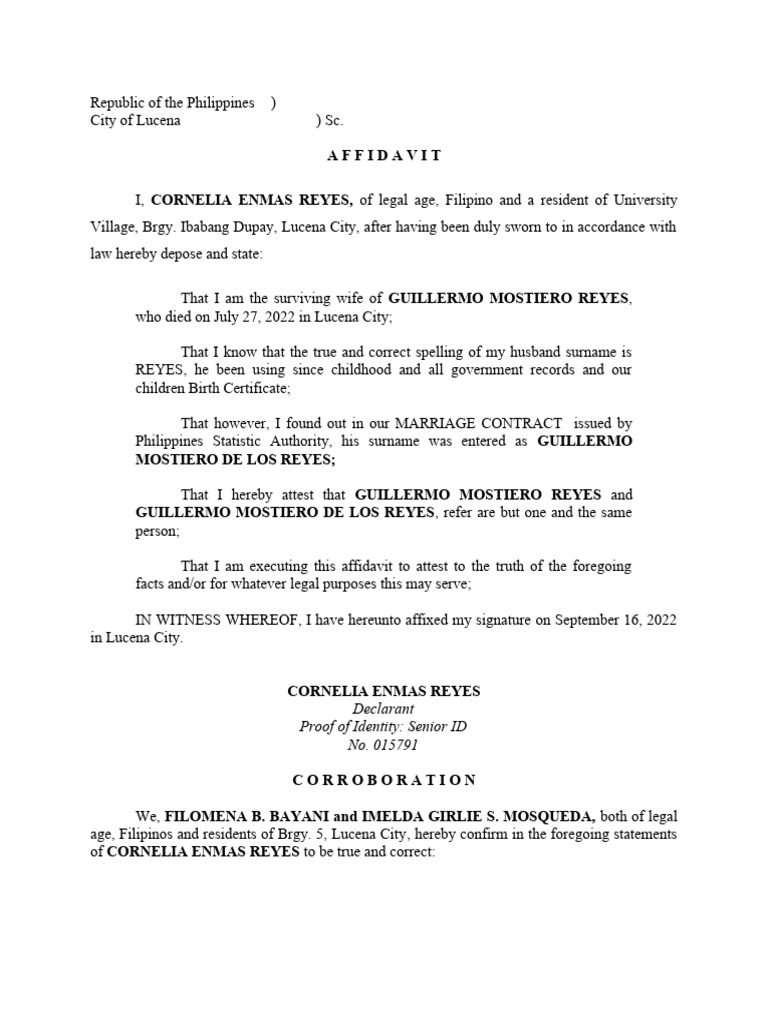 Republic of the Philippines )
City of Lucena ) Sc.

A F F I D A V I T

I, CORNELIA ENMAS REYES, of legal age, Filipino and a resident of University Village, Brgy. Ibabang Dupay, Lucena City, after having been duly sworn to in accordance with law hereby depose and state:

That I am the surviving wife of GUILLERMO MOSTIERO REYES, who died on July 27, 2022 in Lucena City;

That I know that the true and correct spelling of my husband surname is REYES, he been using since childhood and all government records and our children Birth Certificate;

That however, I found out in our MARRIAGE CONTRACT issued by Philippines Statistic Authority, his surname was entered as GUILLERMO MOSTIERO DE LOS REYES;

That I hereby attest that GUILLERMO MOSTIERO REYES and GUILLERMO MOSTIERO DE LOS REYES, refer are but one and the same person;

That I am executing this affidavit to attest to the truth of the foregoing facts and/or for whatever legal purposes this may serve;

IN WITNESS WHEREOF, I have hereunto affixed my signature on September 16, 2022 in Lucena City.

CORNELIA ENMAS REYES
Declarant
Proof of Identity: Senior ID
No. 015791

C O R R O B O R A T I O N

We, FILOMENA B. BAYANI and IMELDA GIRLIE S. MOSQUEDA, both of legal age, Filipinos and residents of Brgy. 5, Lucena City, hereby confirm in the foregoing statements of CORNELIA ENMAS REYES to be true and correct: